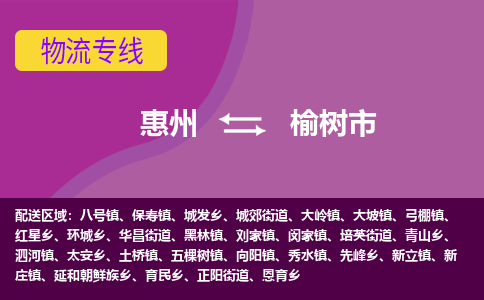 物流专线

惠州 榆树市

配送区域：八号镇、保寿镇、城发乡、城郊街道、大岭镇、大坡镇、弓棚镇、红星乡、环城乡、华昌街道、黑林镇、刘家镇、闵家镇、培英街道、青山乡、泗河镇、太安乡、土桥镇、五棵树镇、向阳镇、秀水镇、先峰乡、新立镇、新庄镇、延和朝鲜族乡、育民乡、正阳街道、恩育乡